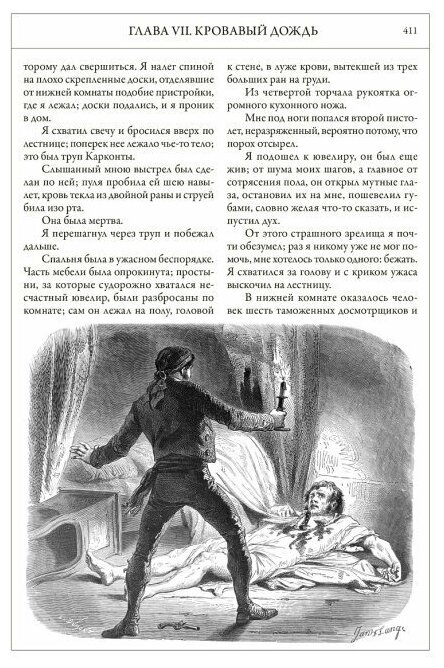 ГЛАВА VII. КРОВАВЫЙ ДОЖДЬ

411

торому дал свершиться. Я налег спиной на плохо скрепленные доски, отделявшие от нижней комнаты подобие пристройки, где я лежал; доски подались, и я проник в дом.

Я схватил свечу и бросился вверх по лестнице; поперек нее лежало чье-то тело; это был труп Карконты.

Слышанный мною выстрел был сделан по ней; пуля пробила ей шею навылет, кровь текла из двойной раны и струей била изо рта.

Она была мертва.

Я перешагнул через труп и побежал дальше.

Спальня была в ужасном беспорядке. Часть мебели была опрокинута; простыни, за которые судорожно хватался несчастный ювелир, были разбросаны по комнате; сам он лежал на полу, головой к стене, в луже крови, вытекшей из трех больших ран на груди.

Из четвертой торчала рукоятка огромного кухонного ножа.

Мне под ноги попался второй пистолет, неразряженный, вероятно потому, что порох отсырел.

Я подошел к ювелиру, он был еще жив; от шума моих шагов, а главное от сотрясения пола, он открыл мутные глаза, остановил их на мне, пошевелил губами, словно желая что-то сказать, и испустил дух.

От этого страшного зрелища я почти обезумел; раз я никому уже не мог помочь, мне хотелось только одного: бежать. Я схватился за голову и с криком ужаса выскочил на лестницу.

В нижней комнате оказалось человек шесть таможенных досмотрщиков и

Janet Lange